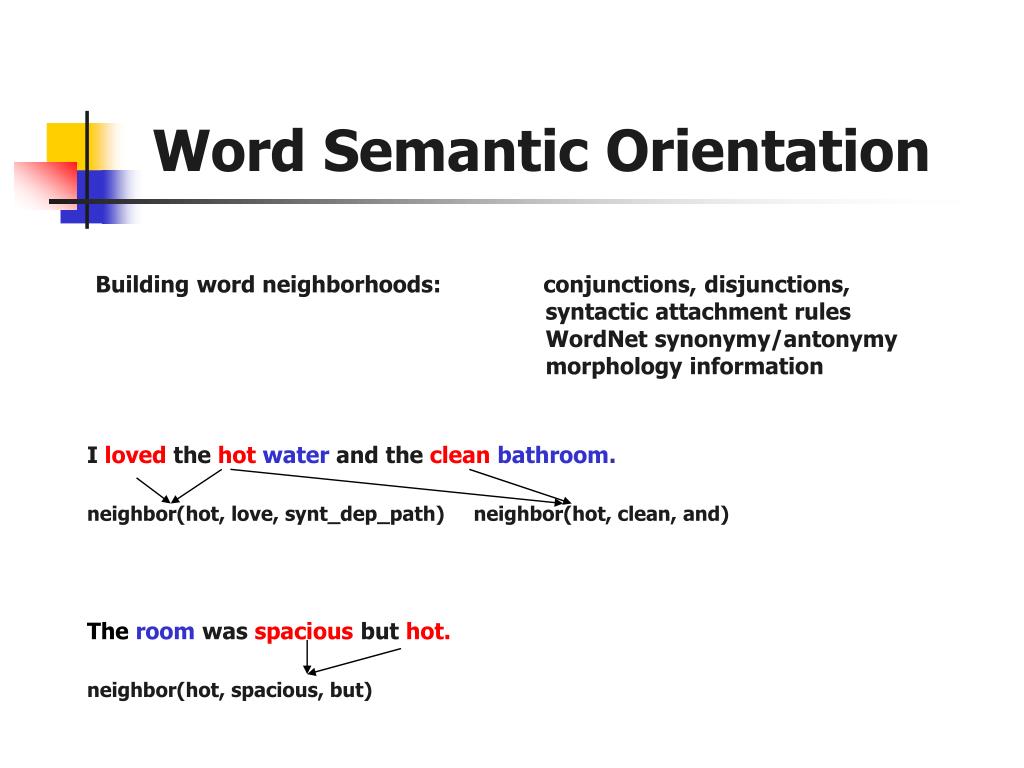 Word Semantic Orientation

Building word neighborhoods: conjunctions, disjunctions, syntactic attachment rules WordNet synonymy/antonymy morphology information

I loved the hot water and the clean bathroom.

neighbor(hot, love, synt_dep_path) neighbor(hot, clean, and)

The room was spacious but hot.

neighbor(hot, spacious, but)